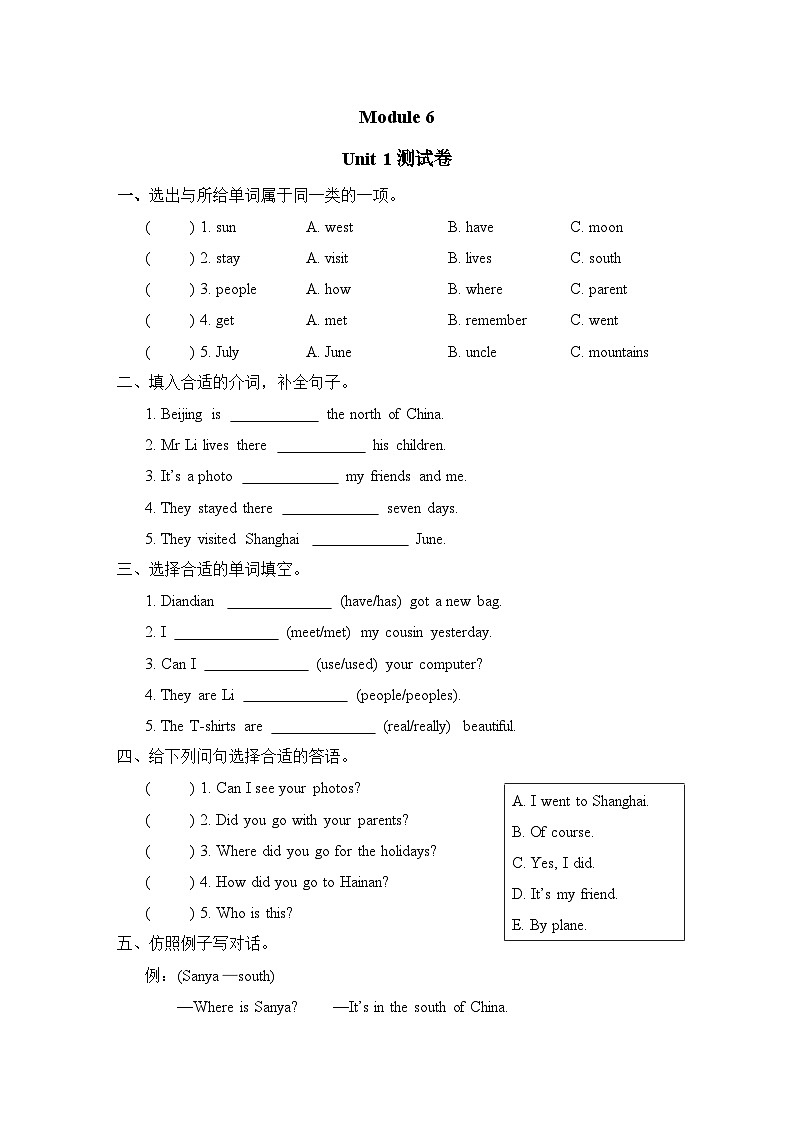 Module 6

Unit 1 测试卷

一、选出与所给单词属于同一类的一项。

(　　) 1. sun　A. west　B. have　C. moon

(　　) 2. stay　A. visit　B. lives　C. south

(　　) 3. people　A. how　B. where　C. parent

(　　) 4. get　A. met　B. remember　C. went

(　　) 5. July　A. June　B. uncle　C. mountains

二、填入合适的介词，补全句子。

1. Beijing is ____________ the north of China.

2. Mr Li lives there ____________ his children.

3. It's a photo _____________ my friends and me.

4. They stayed there _____________ seven days.

5. They visited Shanghai _____________ June.

三、选择合适的单词填空。

1. Diandian ______________ (have/has) got a new bag.

2. I ______________ (meet/met) my cousin yesterday.

3. Can I ______________ (use/used) your computer?

4. They are Li ______________ (people/peoples).

5. The T-shirts are ______________ (real/really) beautiful.

四、给下列问句选择合适的答语。

(　　) 1. Can I see your photos?

(　　) 2. Did you go with your parents?

(　　) 3. Where did you go for the holidays?

(　　) 4. How did you go to Hainan?

(　　) 5. Who is this?

A. I went to Shanghai.
B. Of course.
C. Yes, I did.
D. It's my friend.
E. By plane.

五、仿照例子写对话。

例：(Sanya —south)

—Where is Sanya?　—It's in the south of China.